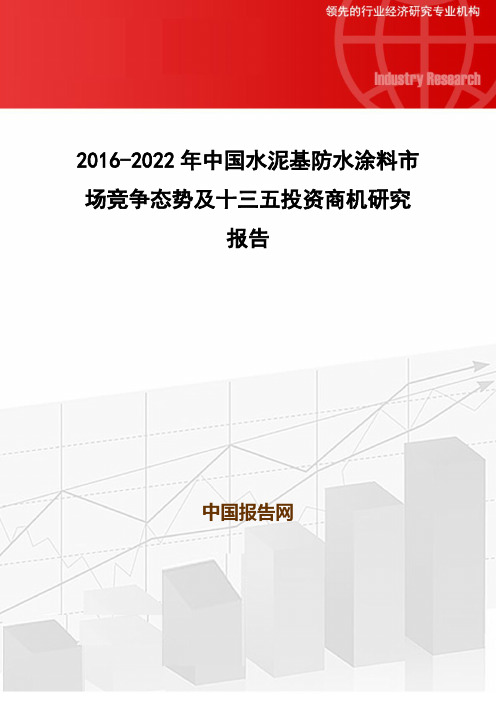 领先的行业经济研究专业机构

Industry Research

2016-2022年中国水泥基防水涂料市场竞争态势及十三五投资商机研究报告

中国报告网